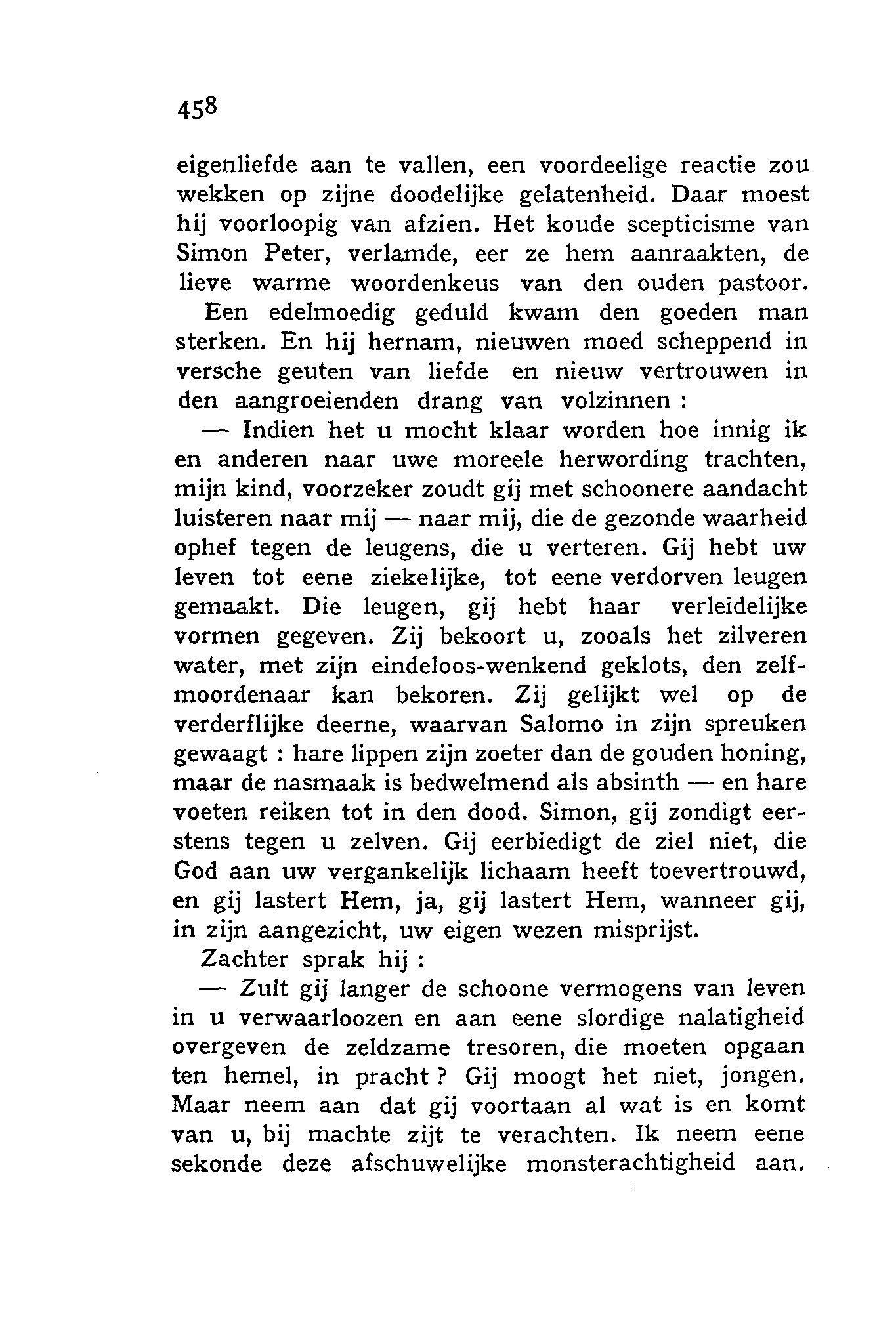 458

eigenliefde aan te vallen, een voordeelige reactie zou wekken op zijne doodelijke gelatenheid. Daar moest hij voorloopig van afzien. Het koude scepticisme van Simon Peter, verlamde, eer ze hem aanraakten, de lieve warme woordenkeus van den ouden pastoor.

Een edelmoedig geduld kwam den goeden man sterken. En hij hernam, nieuwen moed scheppend in versche geuten van liefde en nieuw vertrouwen in den aangroeienden drang van volzinnen :

— Indien het u mocht klaar worden hoe innig ik en anderen naar uwe moreele herwording trachten, mijn kind, voorzeker zoudt gij met schoonere aandacht luisteren naar mij — naar mij, die de gezonde waarheid ophef tegen de leugens, die u verteren. Gij hebt uw leven tot eene ziekelijke, tot eene verdorven leugen gemaakt. Die leugen, gij hebt haar verleidelijke vormen gegeven. Zij bekoort u, zooals het zilveren water, met zijn eindeloos-wenkend geklots, den zelfmoordenaar kan bekoren. Zij gelijkt wel op de verderflijke deerne, waarvan Salomo in zijn spreuken gewaagt : hare lippen zijn zoeter dan de gouden honing, maar de nasmaak is bedwelmend als absinth — en hare voeten reiken tot in den dood. Simon, gij zondigt eerstens tegen u zelven. Gij eerbiedigt de ziel niet, die God aan uw vergankelijk lichaam heeft toevertrouwd, en gij lastert Hem, ja, gij lastert Hem, wanneer gij, in zijn aangezicht, uw eigen wezen misprijst.

Zachter sprak hij :

— Zult gij langer de schoone vermogens van leven in u verwaarloozen en aan eene slordige nalatigheid overgeven de zeldzame tresoren, die moeten opgaan ten hemel, in pracht ? Gij moogt het niet, jongen. Maar neem aan dat gij voortaan al wat is en komt van u, bij machte zijt te verachten. Ik neem eene sekonde deze afschuwelijke monsterachtigheid aan.